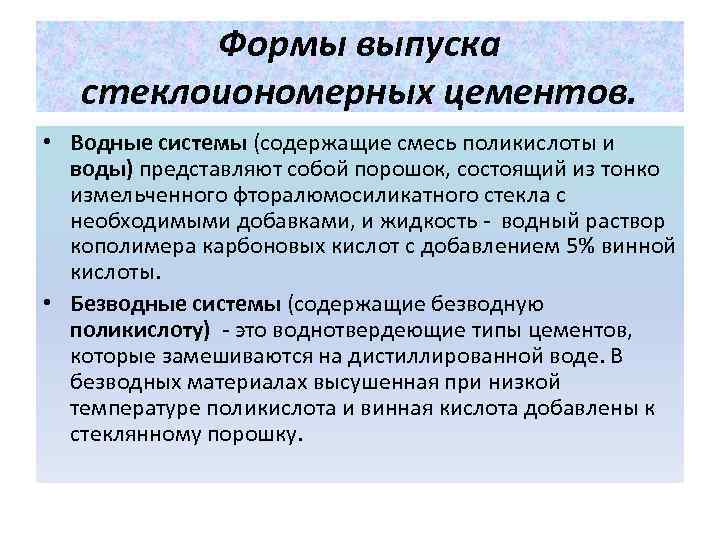 Формы выпуска стеклоиономерных цементов.

• Водные системы (содержащие смесь поликислоты и воды) представляют собой порошок, состоящий из тонко измельченного фторалюмосиликатного стекла с необходимыми добавками, и жидкость - водный раствор кополимера карбоновых кислот с добавлением 5% винной кислоты.

• Безводные системы (содержащие безводную поликислоту) - это воднотвердеющие типы цементов, которые замешиваются на дистиллированной воде. В безводных материалах высушенная при низкой температуре поликислота и винная кислота добавлены к стеклянному порошку.